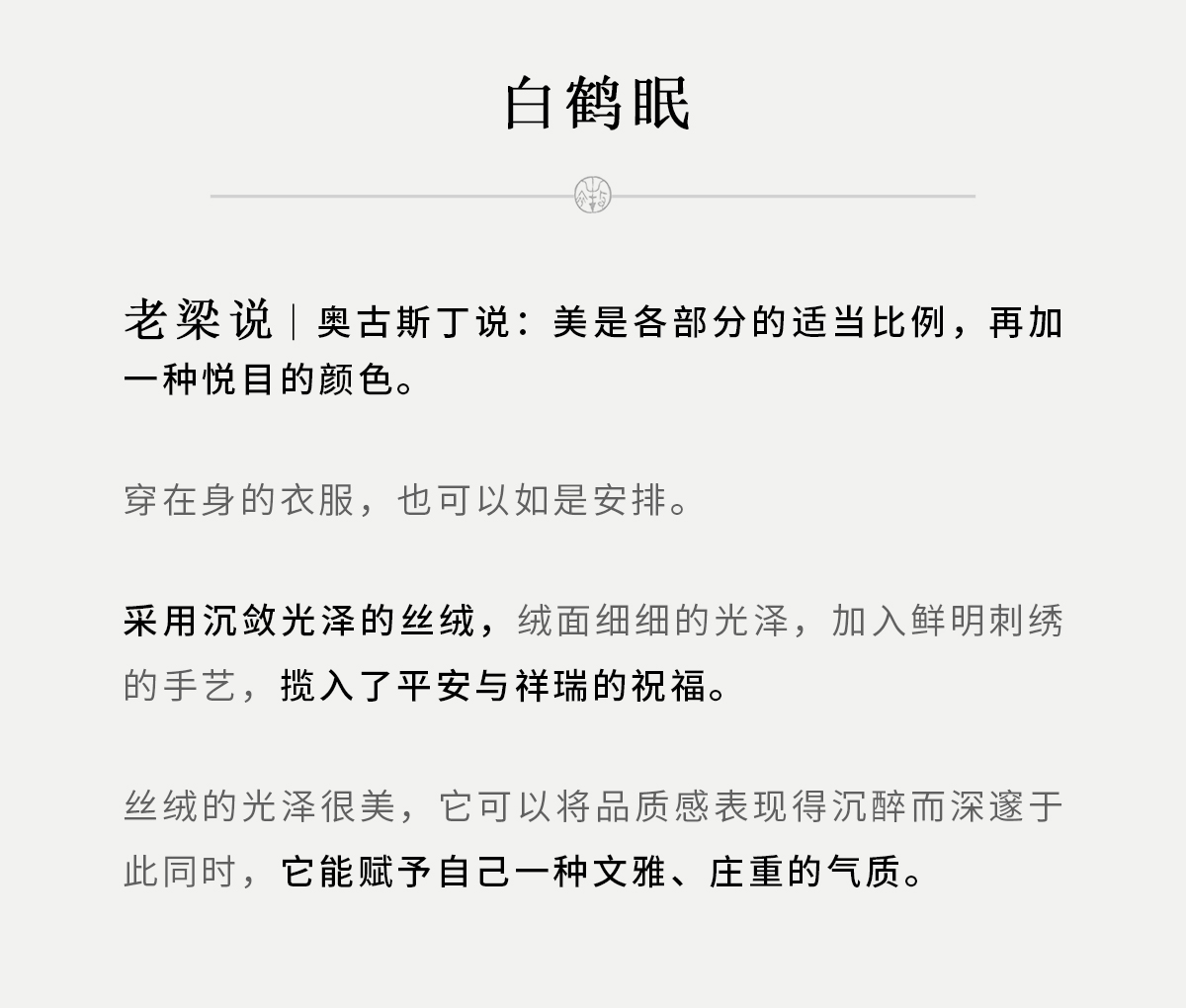 白鹤眠

老梁说｜奥古斯丁说：美是各部分的适当比例，再加一种悦目的颜色。

穿在身的衣服，也可以如是安排。

采用沉敛光泽的丝绒，绒面细细的光泽，加入鲜明刺绣的手艺，揽入了平安与祥瑞的祝福。

丝绒的光泽很美，它可以将品质感表现得沉醉而深邃于此同时，它能赋予自己一种文雅、庄重的气质。